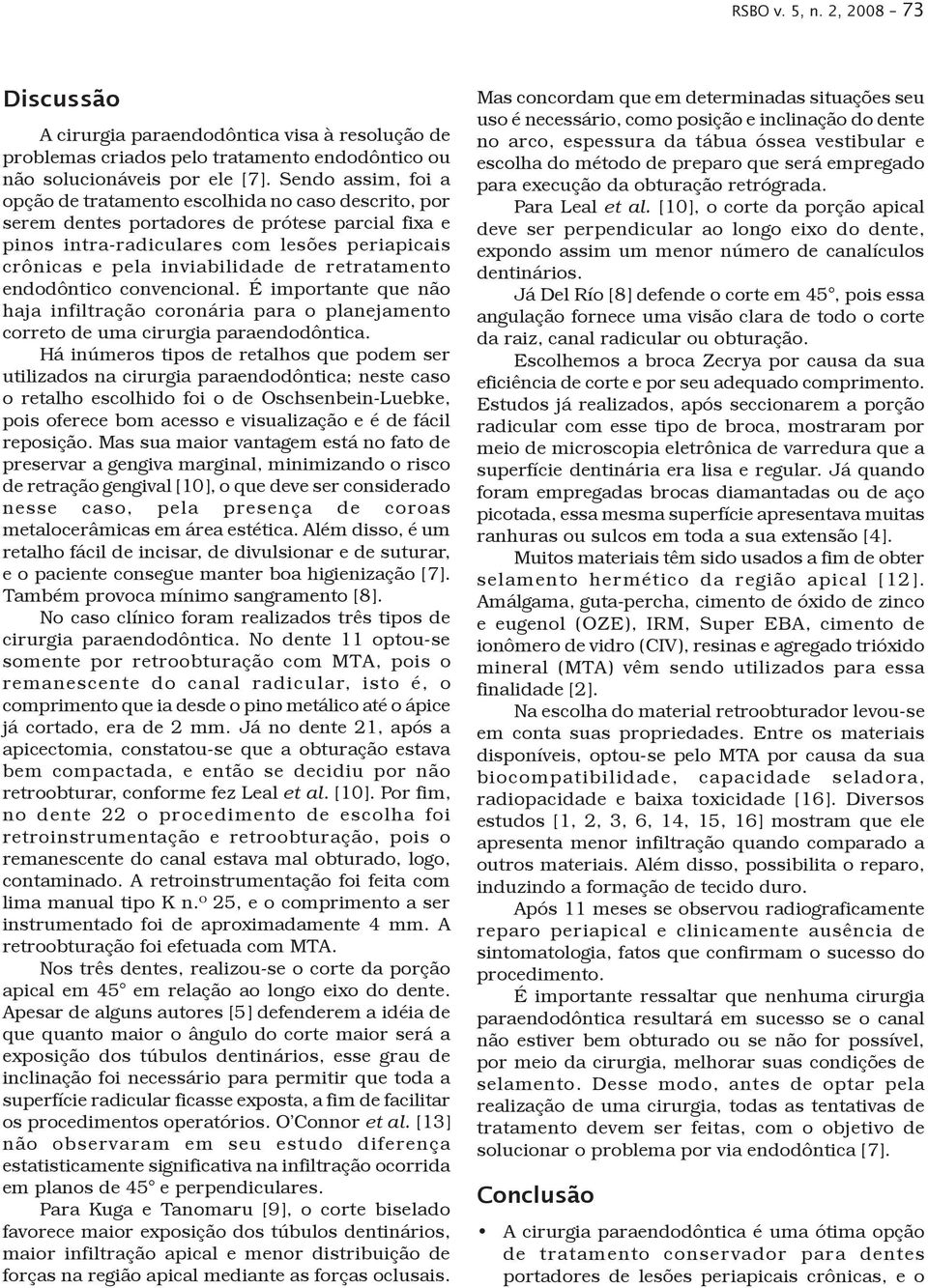 RSBO v. 5, n. 2, 2008 – 73

Discussão

A cirurgia paraendodôntica visa à resolução de problemas criados pelo tratamento endodôntico ou não solucionáveis por ele [7]. Sendo assim, foi a opção de tratamento escolhida no caso descrito, por serem dentes portadores de prótese parcial fixa e pinos intra-radiculares com lesões periapicais crônicas e pela inviabilidade de retratamento endodôntico convencional. É importante que não haja infiltração coronária para o planejamento correto de uma cirurgia paraendodôntica.

Há inúmeros tipos de retalhos que podem ser utilizados na cirurgia paraendodôntica; neste caso o retalho escolhido foi o de Oschsenbein-Luebke, pois oferece bom acesso e visualização e é de fácil reposição. Mas sua maior vantagem está no fato de preservar a gengiva marginal, minimizando o risco de retração gengival [10], o que deve ser considerado nesse caso, pela presença de coroas metalocerâmicas em área estética. Além disso, é um retalho fácil de incisar, de divulsionar e de suturar, e o paciente consegue manter boa higienização [7]. Também provoca mínimo sangramento [8].

No caso clínico foram realizados três tipos de cirurgia paraendodôntica. No dente 11 optou-se somente por retroobturação com MTA, pois o remanescente do canal radicular, isto é, o comprimento que ia desde o pino metálico até o ápice já cortado, era de 2 mm. Já no dente 21, após a apicectomia, constatou-se que a obturação estava bem compactada, e então se decidiu por não retroobturar, conforme fez Leal et al. [10]. Por fim, no dente 22 o procedimento de escolha foi retroinstrumentação e retroobturação, pois o remanescente do canal estava mal obturado, logo, contaminado. A retroinstrumentação foi feita com lima manual tipo K n.º 25, e o comprimento a ser instrumentado foi de aproximadamente 4 mm. A retroobturação foi efetuada com MTA.

Nos três dentes, realizou-se o corte da porção apical em 45° em relação ao longo eixo do dente. Apesar de alguns autores [5] defenderem a idéia de que quanto maior o ângulo do corte maior será a exposição dos túbulos dentinários, esse grau de inclinação foi necessário para permitir que toda a superfície radicular ficasse exposta, a fim de facilitar os procedimentos operatórios. O'Connor et al. [13] não observaram em seu estudo diferença estatisticamente significativa na infiltração ocorrida em planos de 45° e perpendiculares.

Para Kuga e Tanomaru [9], o corte biselado favorece maior exposição dos túbulos dentinários, maior infiltração apical e menor distribuição de forças na região apical mediante as forças oclusais. Mas concordam que em determinadas situações seu uso é necessário, como posição e inclinação do dente no arco, espessura da tábua óssea vestibular e escolha do método de preparo que será empregado para execução da obturação retrógrada.

Para Leal et al. [10], o corte da porção apical deve ser perpendicular ao longo eixo do dente, expondo assim um menor número de canalículos dentinários.

Já Del Río [8] defende o corte em 45°, pois essa angulação fornece uma visão clara de todo o corte da raiz, canal radicular ou obturação.

Escolhemos a broca Zecrya por causa da sua eficiência de corte e por seu adequado comprimento. Estudos já realizados, após seccionarem a porção radicular com esse tipo de broca, mostraram por meio de microscopia eletrônica de varredura que a superfície dentinária era lisa e regular. Já quando foram empregadas brocas diamantadas ou de aço picotada, essa mesma superfície apresentava muitas ranhuras ou sulcos em toda a sua extensão [4].

Muitos materiais têm sido usados a fim de obter selamento hermético da região apical [12]. Amálgama, guta-percha, cimento de óxido de zinco e eugenol (OZE), IRM, Super EBA, cimento de ionômero de vidro (CIV), resinas e agregado trióxido mineral (MTA) vêm sendo utilizados para essa finalidade [2].

Na escolha do material retroobturador levou-se em conta suas propriedades. Entre os materiais disponíveis, optou-se pelo MTA por causa da sua biocompatibilidade, capacidade seladora, radiopacidade e baixa toxicidade [16]. Diversos estudos [1, 2, 3, 6, 14, 15, 16] mostram que ele apresenta menor infiltração quando comparado a outros materiais. Além disso, possibilita o reparo, induzindo a formação de tecido duro.

Após 11 meses se observou radiograficamente reparo periapical e clinicamente ausência de sintomatologia, fatos que confirmam o sucesso do procedimento.

É importante ressaltar que nenhuma cirurgia paraendodôntica resultará em sucesso se o canal não estiver bem obturado ou se não for possível, por meio da cirurgia, melhorar suas condições de selamento. Desse modo, antes de optar pela realização de uma cirurgia, todas as tentativas de tratamento devem ser feitas, com o objetivo de solucionar o problema por via endodôntica [7].

Conclusão

• A cirurgia paraendodôntica é uma ótima opção de tratamento conservador para dentes portadores de lesões periapicais crônicas, e o